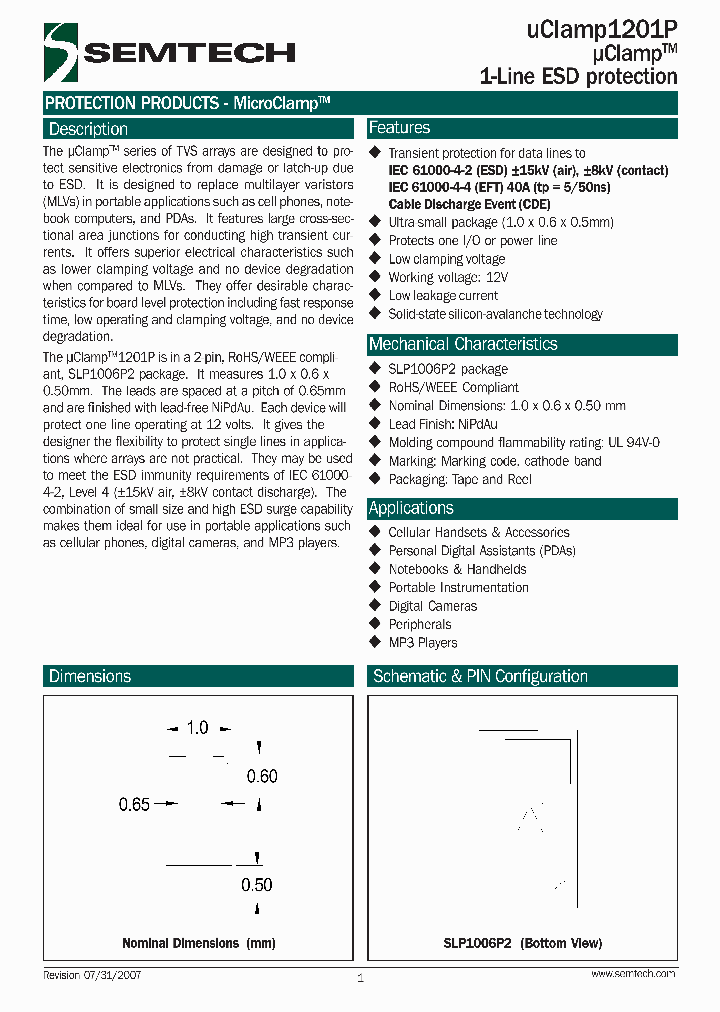 SEMTECH

uClamp1201P
μClamp™
1-Line ESD protection

PROTECTION PRODUCTS - MicroClamp™

Description

The μClamp™ series of TVS arrays are designed to protect sensitive electronics from damage or latch-up due to ESD. It is designed to replace multilayer varistors (MLVs) in portable applications such as cell phones, notebook computers, and PDAs. It features large cross-sectional area junctions for conducting high transient currents. It offers superior electrical characteristics such as lower clamping voltage and no device degradation when compared to MLVs. They offer desirable characteristics for board level protection including fast response time, low operating and clamping voltage, and no device degradation.

The μClamp™1201P is in a 2 pin, RoHS/WEEE compliant, SLP1006P2 package. It measures 1.0 x 0.6 x 0.50mm. The leads are spaced at a pitch of 0.65mm and are finished with lead-free NiPdAu. Each device will protect one line operating at 12 volts. It gives the designer the flexibility to protect single lines in applications where arrays are not practical. They may be used to meet the ESD immunity requirements of IEC 61000-4-2, Level 4 (±15kV air, ±8kV contact discharge). The combination of small size and high ESD surge capability makes them ideal for use in portable applications such as cellular phones, digital cameras, and MP3 players.

Features

◆ Transient protection for data lines to
IEC 61000-4-2 (ESD) ±15kV (air), ±8kV (contact)
IEC 61000-4-4 (EFT) 40A (tp = 5/50ns)
Cable Discharge Event (CDE)
◆ Ultra small package (1.0 x 0.6 x 0.5mm)
◆ Protects one I/O or power line
◆ Low clamping voltage
◆ Working voltage: 12V
◆ Low leakage current
◆ Solid-state silicon-avalanche technology

Mechanical Characteristics

◆ SLP1006P2 package
◆ RoHS/WEEE Compliant
◆ Nominal Dimensions: 1.0 x 0.6 x 0.50 mm
◆ Lead Finish: NiPdAu
◆ Molding compound flammability rating: UL 94V-0
◆ Marking: Marking code, cathode band
◆ Packaging: Tape and Reel

Applications

◆ Cellular Handsets & Accessories
◆ Personal Digital Assistants (PDAs)
◆ Notebooks & Handhelds
◆ Portable Instrumentation
◆ Digital Cameras
◆ Peripherals
◆ MP3 Players

Dimensions

1.0
0.60
0.65
0.50

Nominal Dimensions (mm)

Schematic & PIN Configuration

SLP1006P2 (Bottom View)

Revision 07/31/2007
1
www.semtech.com